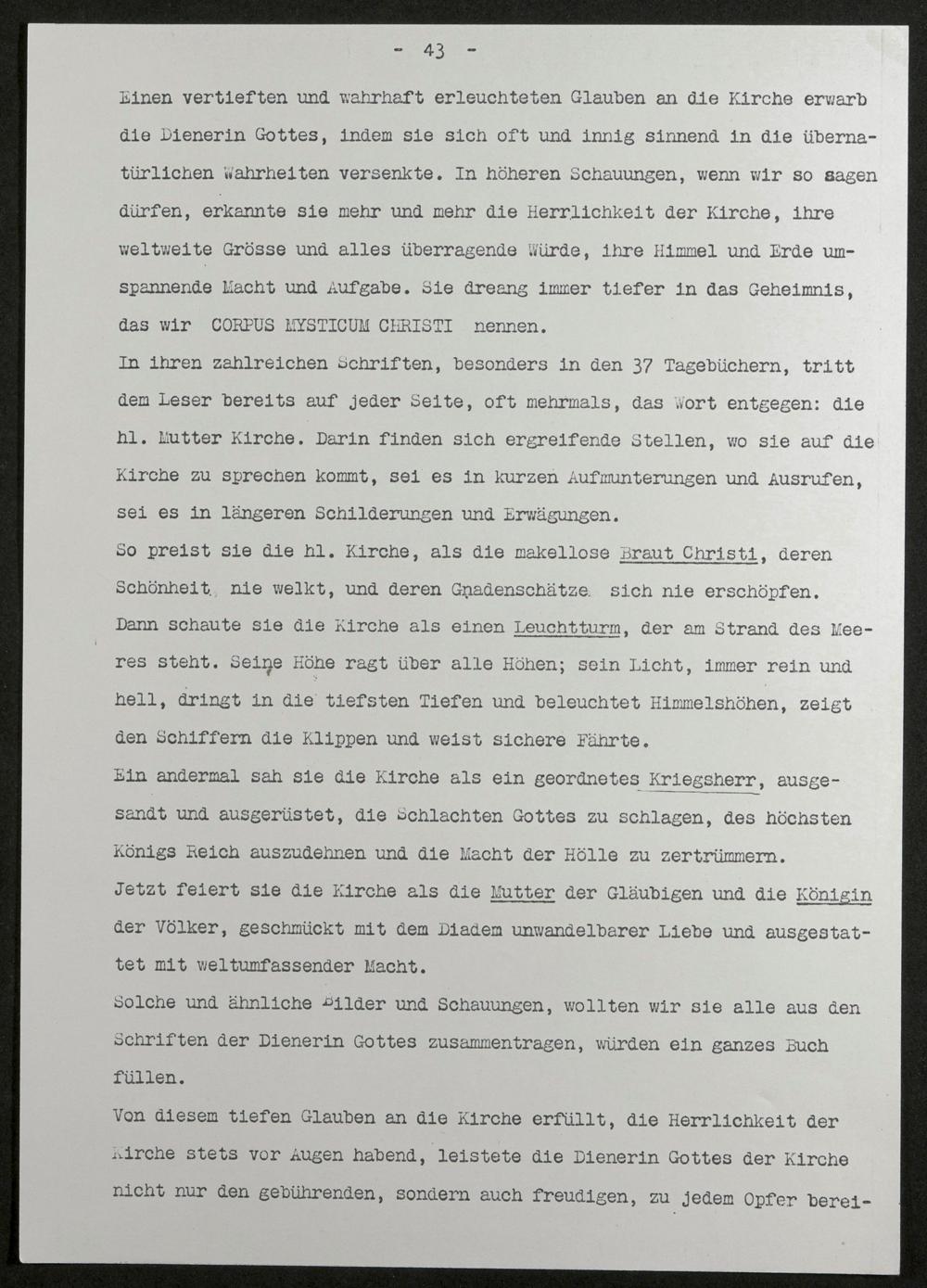 - 43 -

Einen vertieften und wahrhaft erleuchteten Glauben an die Kirche erwarb die Dienerin Gottes, indem sie sich oft und innig sinnend in die übernatürlichen Wahrheiten versenkte. In höheren Schauungen, wenn wir so sagen dürfen, erkannte sie mehr und mehr die Herrlichkeit der Kirche, ihre weltweite Grösse und alles überragende Würde, ihre Himmel und Erde umspannende Macht und Aufgabe. Sie dreang immer tiefer in das Geheimnis, das wir CORPUS MYSTICUM CHRISTI nennen.
In ihren zahlreichen Schriften, besonders in den 37 Tagebüchern, tritt dem Leser bereits auf jeder Seite, oft mehrmals, das Wort entgegen: die hl. Mutter Kirche. Darin finden sich ergreifende Stellen, wo sie auf die Kirche zu sprechen kommt, sei es in kurzen Aufmunterungen und Ausrufen, sei es in längeren Schilderungen und Erwägungen.
So preist sie die hl. Kirche, als die makellose Braut Christi, deren Schönheit nie welkt, und deren Gnadenschätze sich nie erschöpfen.
Dann schaute sie die Kirche als einen Leuchtturm, der am Strand des Meeres steht. Seine Höhe ragt über alle Höhen; sein Licht, immer rein und hell, dringt in die tiefsten Tiefen und beleuchtet Himmelshöhen, zeigt den Schiffern die Klippen und weist sichere Fährte.
Ein andermal sah sie die Kirche als ein geordnetes Kriegsherr, ausgesandt und ausgerüstet, die Schlachten Gottes zu schlagen, des höchsten Königs Reich auszudehnen und die Macht der Hölle zu zertrümmern.
Jetzt feiert sie die Kirche als die Mutter der Gläubigen und die Königin der Völker, geschmückt mit dem Diadem unwandelbarer Liebe und ausgestattet mit weltumfassender Macht.
Solche und ähnliche Bilder und Schauungen, wollten wir sie alle aus den Schriften der Dienerin Gottes zusammentragen, würden ein ganzes Buch füllen.
Von diesem tiefen Glauben an die Kirche erfüllt, die Herrlichkeit der Kirche stets vor Augen habend, leistete die Dienerin Gottes der Kirche nicht nur den gebührenden, sondern auch freudigen, zu jedem Opfer berei-